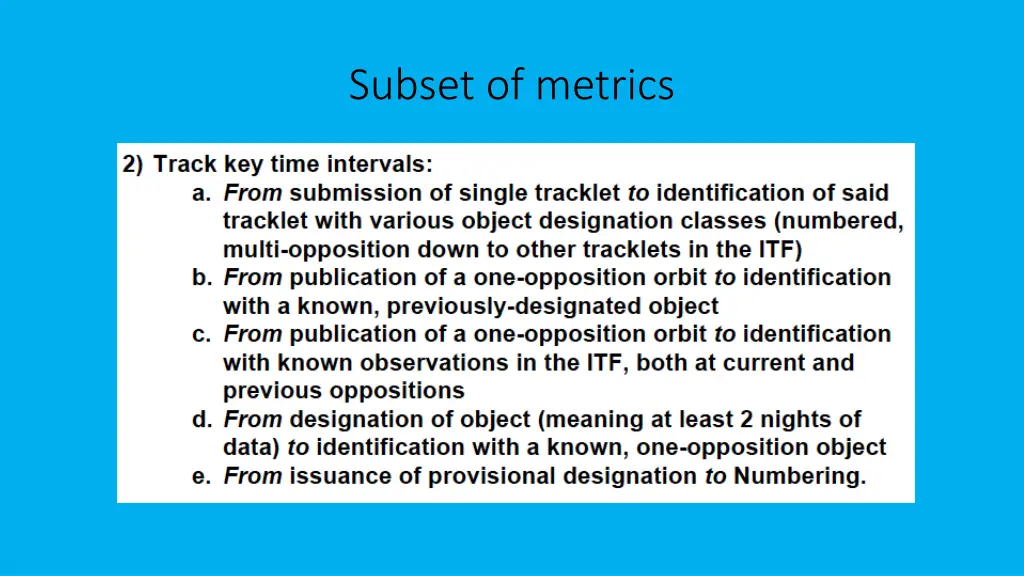 Subset of metrics

2) Track key time intervals:

a. From submission of single tracklet to identification of said tracklet with various object designation classes (numbered, multi-opposition down to other tracklets in the ITF)

b. From publication of a one-opposition orbit to identification with a known, previously-designated object

c. From publication of a one-opposition orbit to identification with known observations in the ITF, both at current and previous oppositions

d. From designation of object (meaning at least 2 nights of data) to identification with a known, one-opposition object

e. From issuance of provisional designation to Numbering.